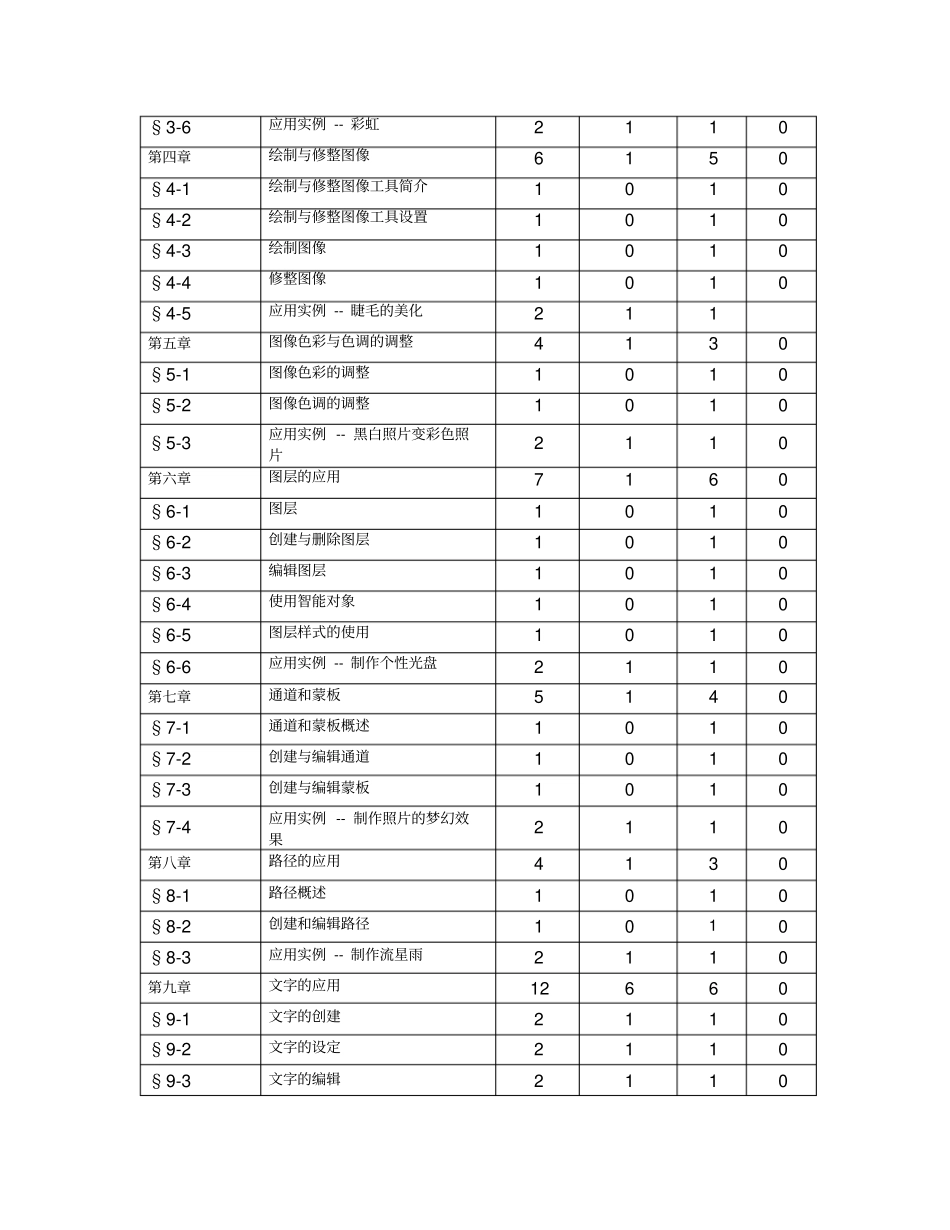 | | | | | | |
|---|---|---|---|---|---|
| §3-6 | 应用实例 -- 彩虹 | 2 | 1 | 1 | 0 |
| 第四章 | 绘制与修整图像 | 6 | 1 | 5 | 0 |
| §4-1 | 绘制与修整图像工具简介 | 1 | 0 | 1 | 0 |
| §4-2 | 绘制与修整图像工具设置 | 1 | 0 | 1 | 0 |
| §4-3 | 绘制图像 | 1 | 0 | 1 | 0 |
| §4-4 | 修整图像 | 1 | 0 | 1 | 0 |
| §4-5 | 应用实例 -- 睫毛的美化 | 2 | 1 | 1 | |
| 第五章 | 图像色彩与色调的调整 | 4 | 1 | 3 | 0 |
| §5-1 | 图像色彩的调整 | 1 | 0 | 1 | 0 |
| §5-2 | 图像色调的调整 | 1 | 0 | 1 | 0 |
| §5-3 | 应用实例 -- 黑白照片变彩色照片 | 2 | 1 | 1 | 0 |
| 第六章 | 图层的应用 | 7 | 1 | 6 | 0 |
| §6-1 | 图层 | 1 | 0 | 1 | 0 |
| §6-2 | 创建与删除图层 | 1 | 0 | 1 | 0 |
| §6-3 | 编辑图层 | 1 | 0 | 1 | 0 |
| §6-4 | 使用智能对象 | 1 | 0 | 1 | 0 |
| §6-5 | 图层样式的使用 | 1 | 0 | 1 | 0 |
| §6-6 | 应用实例 -- 制作个性光盘 | 2 | 1 | 1 | 0 |
| 第七章 | 通道和蒙板 | 5 | 1 | 4 | 0 |
| §7-1 | 通道和蒙板概述 | 1 | 0 | 1 | 0 |
| §7-2 | 创建与编辑通道 | 1 | 0 | 1 | 0 |
| §7-3 | 创建与编辑蒙板 | 1 | 0 | 1 | 0 |
| §7-4 | 应用实例 -- 制作照片的梦幻效果 | 2 | 1 | 1 | 0 |
| 第八章 | 路径的应用 | 4 | 1 | 3 | 0 |
| §8-1 | 路径概述 | 1 | 0 | 1 | 0 |
| §8-2 | 创建和编辑路径 | 1 | 0 | 1 | 0 |
| §8-3 | 应用实例 -- 制作流星雨 | 2 | 1 | 1 | 0 |
| 第九章 | 文字的应用 | 12 | 6 | 6 | 0 |
| §9-1 | 文字的创建 | 2 | 1 | 1 | 0 |
| §9-2 | 文字的设定 | 2 | 1 | 1 | 0 |
| §9-3 | 文字的编辑 | 2 | 1 | 1 | 0 |